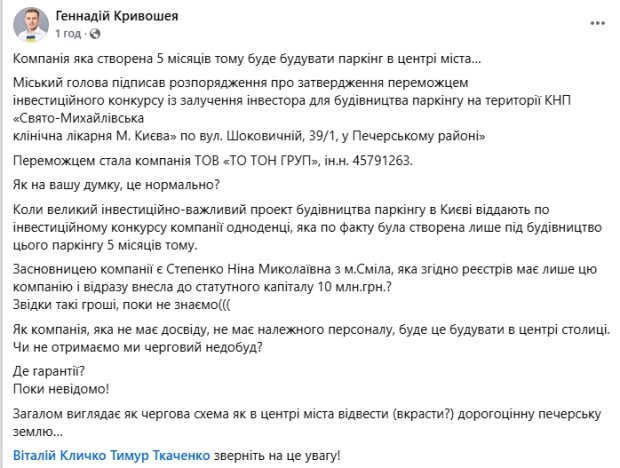 Геннадій Кривошея
1 год ·

Компанія яка створена 5 місяців тому буде будувати паркінг в центрі міста...

Міський голова підписав розпорядження про затвердження переможцем інвестиційного конкурсу із залучення інвестора для будівництва паркінгу на території КНП «Свято-Михайлівська
клінічна лікарня М. Києва» по вул. Шоковичній, 39/1, у Печерському районі»

Переможцем стала компанія ТОВ «ТО ТОН ГРУП», ін.н. 45791263.

Як на вашу думку, це нормально?

Коли великий інвестиційно-важливий проект будівництва паркінгу в Києві віддають по інвестиційному конкурсу компанії одноденці, яка по факту була створена лише під будівництво цього паркінгу 5 місяців тому.

Засновницею компанії є Степенко Ніна Миколаївна з м.Сміла, яка згідно реєстрів має лише цю компанію і відразу внесла до статутного капіталу 10 млн.грн.?
Звідки такі гроші, поки не знаємо(((

Як компанія, яка не має досвіду, не має належного персоналу, буде це будувати в центрі столиці. Чи не отримаємо ми черговий недобуд?

Де гарантії?
Поки невідомо!

Загалом виглядає як чергова схема як в центрі міста відвести (вкрасти?) дорогоцінну печерську землю...

Віталій Кличко Тимур Ткаченко зверніть на це увагу!